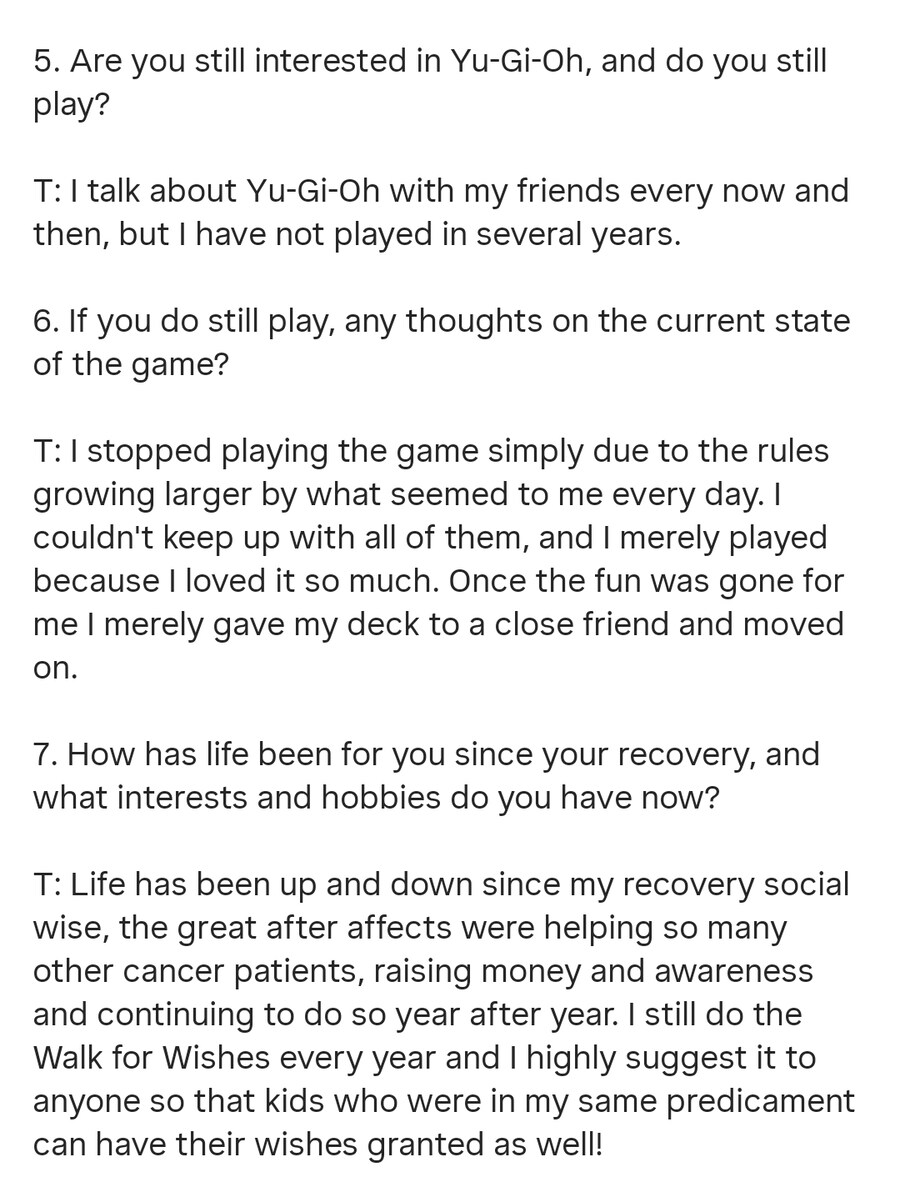 5. Are you still interested in Yu-Gi-Oh, and do you still play?

T: I talk about Yu-Gi-Oh with my friends every now and then, but I have not played in several years.

6. If you do still play, any thoughts on the current state of the game?

T: I stopped playing the game simply due to the rules growing larger by what seemed to me every day. I couldn't keep up with all of them, and I merely played because I loved it so much. Once the fun was gone for me I merely gave my deck to a close friend and moved on.

7. How has life been for you since your recovery, and what interests and hobbies do you have now?

T: Life has been up and down since my recovery social wise, the great after affects were helping so many other cancer patients, raising money and awareness and continuing to do so year after year. I still do the Walk for Wishes every year and I highly suggest it to anyone so that kids who were in my same predicament can have their wishes granted as well!